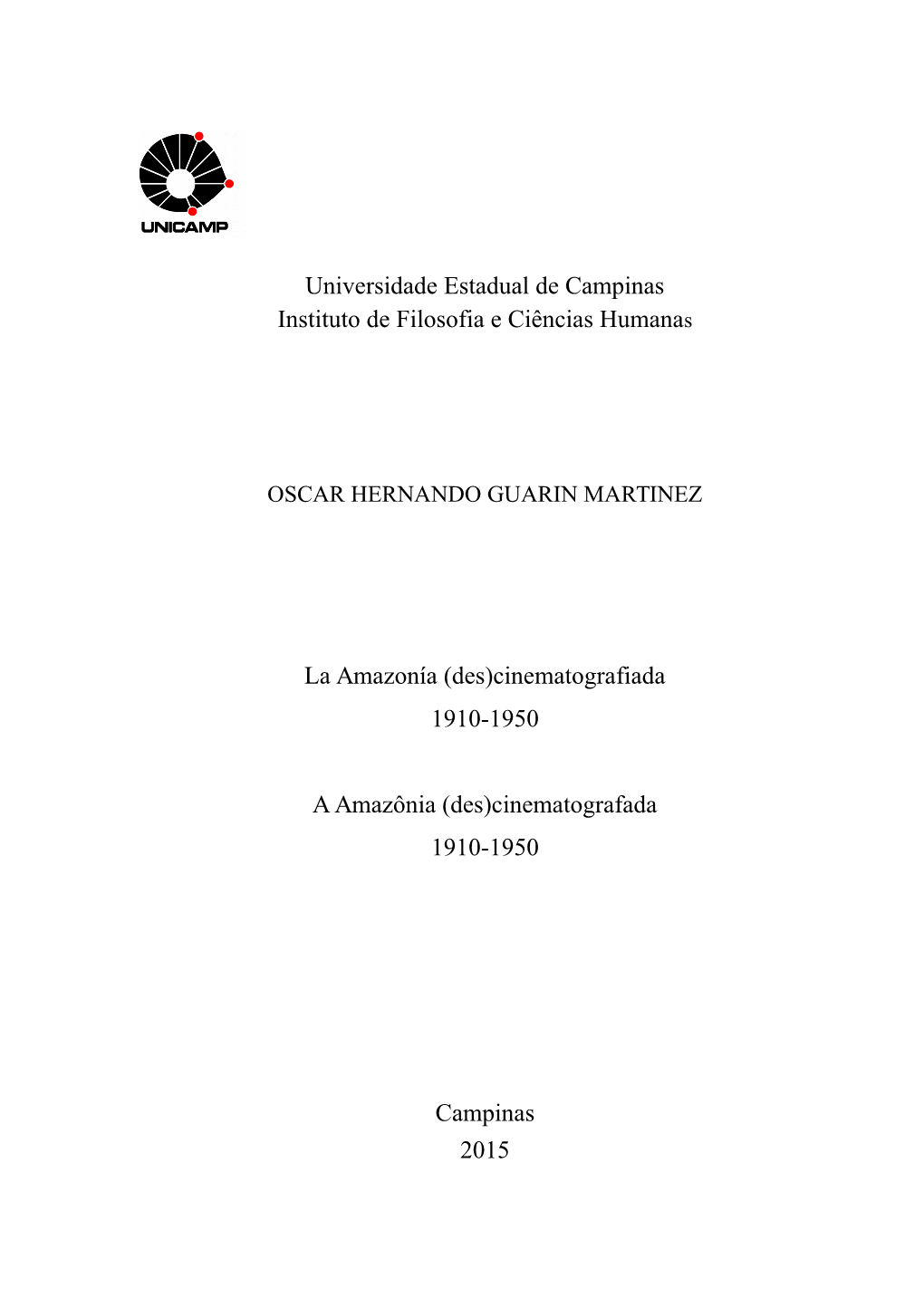 UNICAMP

Universidade Estadual de Campinas
Instituto de Filosofia e Ciências Humanas

OSCAR HERNANDO GUARIN MARTINEZ

La Amazonía (des)cinematografiada
1910-1950

A Amazônia (des)cinematografada
1910-1950

Campinas
2015